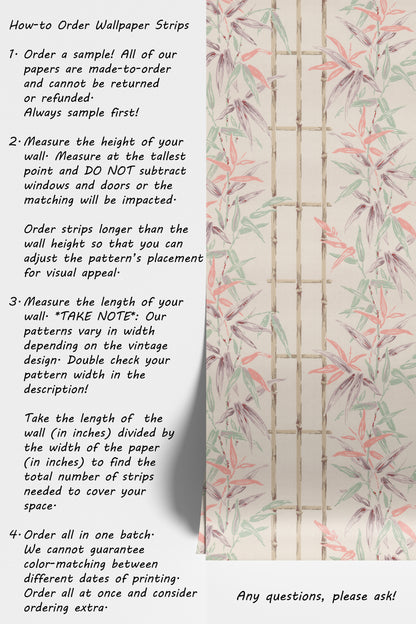 How-to Order Wallpaper Strips

1. Order a sample! All of our papers are made-to-order and cannot be returned or refunded. Always sample first!

2. Measure the height of your wall. Measure at the tallest point and DO NOT subtract windows and doors or the matching will be impacted.

Order strips longer than the wall height so that you can adjust the pattern's placement for visual appeal.

3. Measure the length of your wall. *TAKE NOTE*: Our patterns vary in width depending on the vintage design. Double check your pattern width in the description!

Take the length of the wall (in inches) divided by the width of the paper (in inches) to find the total number of strips needed to cover your space.

4. Order all in one batch. We cannot guarantee color-matching between different dates of printing. Order all at once and consider ordering extra.

Any questions, please ask!